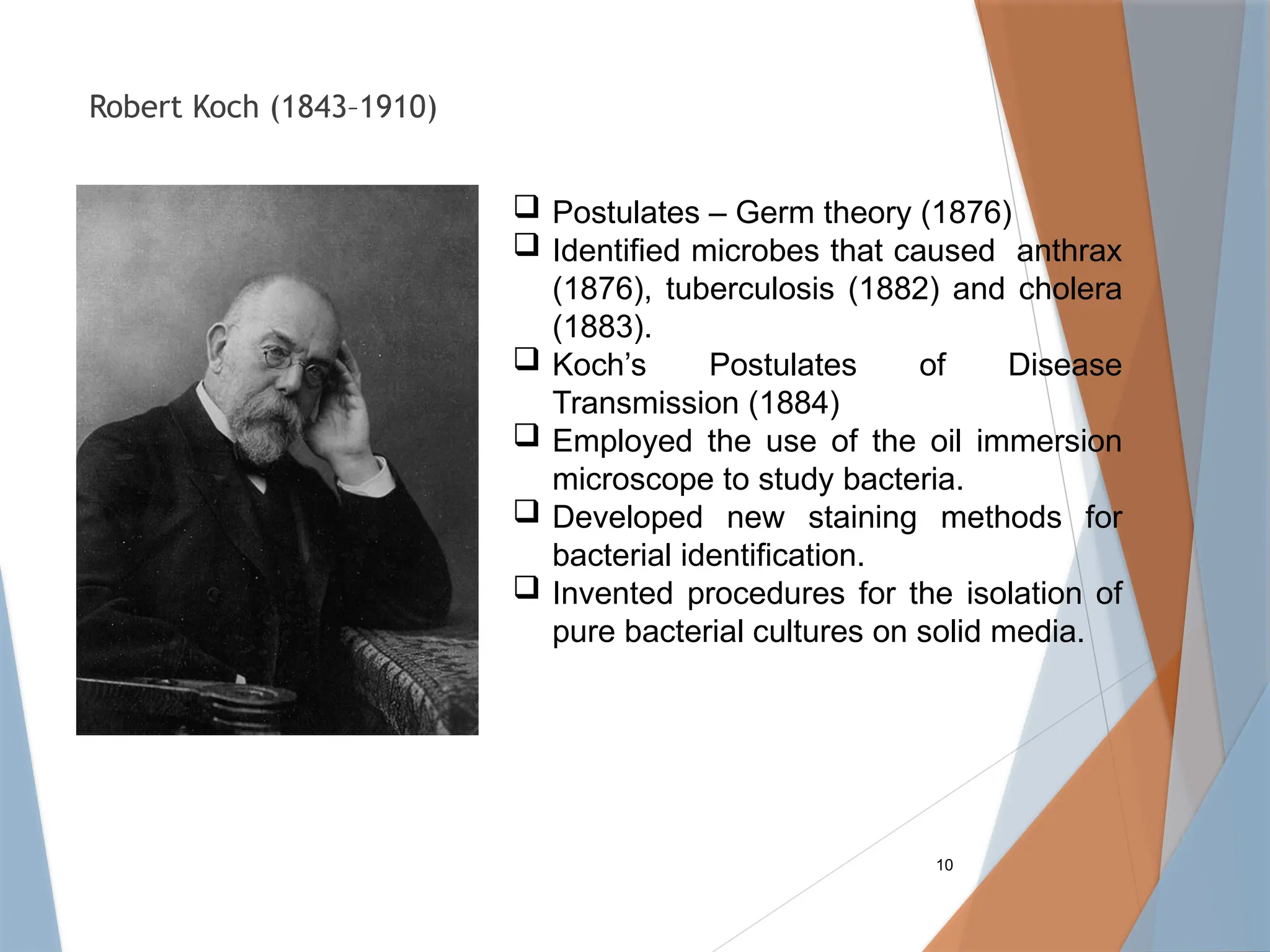 Robert Koch (1843–1910)

❑ Postulates – Germ theory (1876)
❑ Identified microbes that caused anthrax (1876), tuberculosis (1882) and cholera (1883).
❑ Koch's Postulates of Disease Transmission (1884)
❑ Employed the use of the oil immersion microscope to study bacteria.
❑ Developed new staining methods for bacterial identification.
❑ Invented procedures for the isolation of pure bacterial cultures on solid media.

10